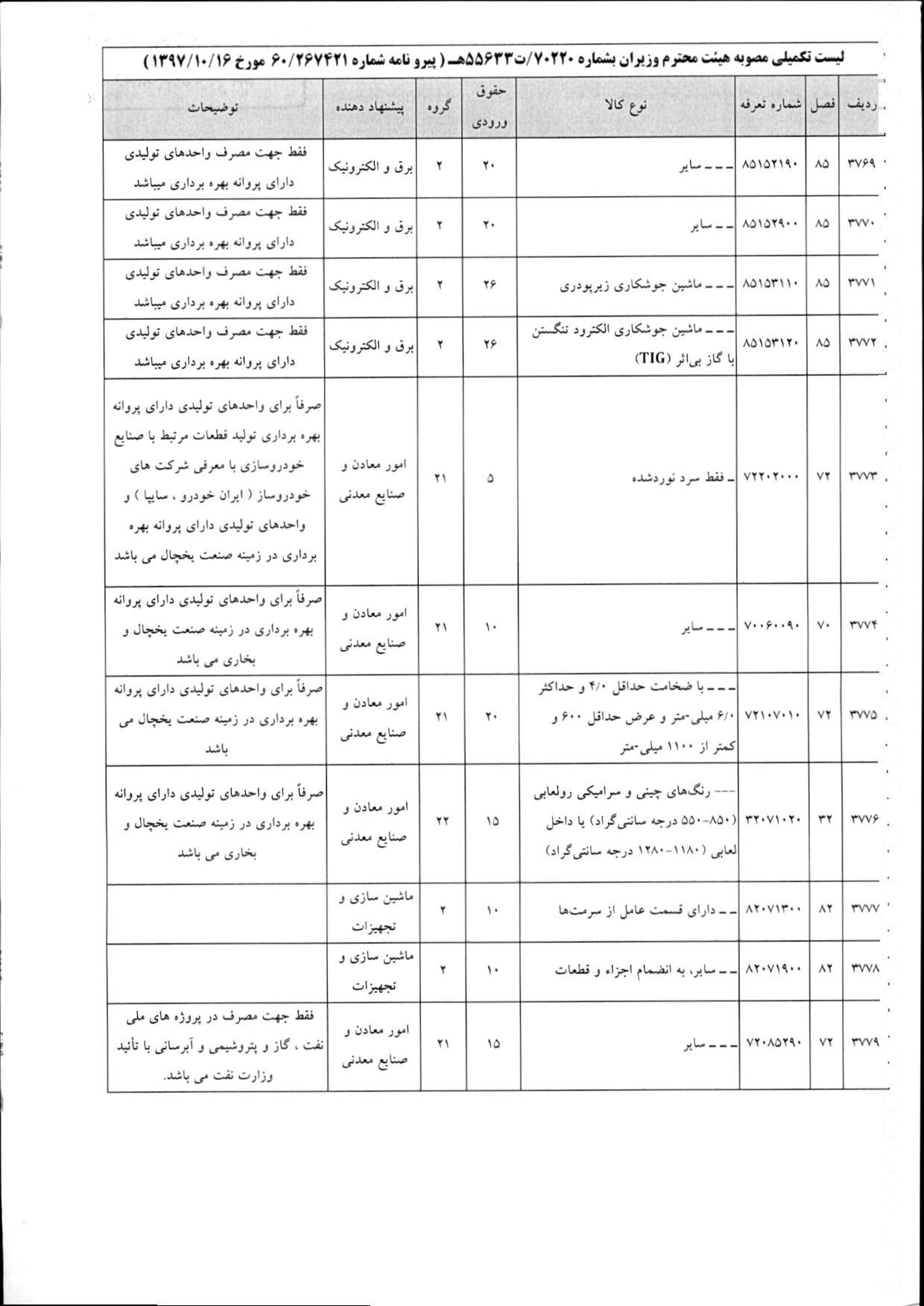 لیست تکمیلی مصوبه هیئت محترم وزیران بشماره ۷۰۲۲۰/ت۵۵۶۳۳هـ ( پیرو نامه شماره ۶۰/۲۶۷۴۲۱ مورخ ۱۳۹۷/۱۰/۱۶ )

| ردیف | فصل | شماره تعرفه | نوع کالا | حقوق ورودی | گروه | پیشنهاد دهنده | توضیحات |
|---|---|---|---|---|---|---|---|
| ۳۷۶۹ | ۸۵ | ۸۵۱۵۲۱۹۰ | ـ ـ ـ سایر | ۲۰ | ۲ | برق و الکترونیک | فقط جهت مصرف واحدهای تولیدی دارای پروانه بهره برداری میباشد |
| ۳۷۷۰ | ۸۵ | ۸۵۱۵۲۹۰۰ | ـ ـ سایر | ۲۰ | ۲ | برق و الکترونیک | فقط جهت مصرف واحدهای تولیدی دارای پروانه بهره برداری میباشد |
| ۳۷۷۱ | ۸۵ | ۸۵۱۵۳۱۱۰ | ـ ـ ـ ماشین جوشکاری زیرپودری | ۲۶ | ۲ | برق و الکترونیک | فقط جهت مصرف واحدهای تولیدی دارای پروانه بهره برداری میباشد |
| ۳۷۷۲ | ۸۵ | ۸۵۱۵۳۱۲۰ | ـ ـ ـ ماشین جوشکاری الکترود تنگستن با گاز بی‌اثر (TIG) | ۲۶ | ۲ | برق و الکترونیک | فقط جهت مصرف واحدهای تولیدی دارای پروانه بهره برداری میباشد |
| ۳۷۷۳ | ۷۲ | ۷۲۲۰۲۰۰۰ | ـ فقط سرد نوردشده | ۵ | ۲۱ | امور معادن و صنایع معدنی | صرفاً برای واحدهای تولیدی دارای پروانه بهره برداری تولید قطعات مرتبط با صنایع خودروسازی با معرفی شرکت های خودروساز ( ایران خودرو ، سایپا ) و واحدهای تولیدی دارای پروانه بهره برداری در زمینه صنعت یخچال می باشد |
| ۳۷۷۴ | ۷۰ | ۷۰۰۶۰۰۹۰ | ـ ـ ـ سایر | ۱۰ | ۲۱ | امور معادن و صنایع معدنی | صرفاً برای واحدهای تولیدی دارای پروانه بهره برداری در زمینه صنعت یخچال و بخاری می باشد |
| ۳۷۷۵ | ۷۲ | ۷۲۱۰۷۰۱۰ | ـ ـ ـ با ضخامت حداقل ۴/۰ و حداکثر ۶/۰ میلی-متر و عرض حداقل ۶۰۰ و کمتر از ۱۱۰۰ میلی-متر | ۲۰ | ۲۱ | امور معادن و صنایع معدنی | صرفاً برای واحدهای تولیدی دارای پروانه بهره برداری در زمینه صنعت یخچال می باشد |
| ۳۷۷۶ | ۳۲ | ۳۲۰۷۱۰۲۰ | --- رنگ‌های چینی و سرامیکی رولعابی (۸۵۰-۵۵۰ درجه سانتی‌گراد) یا داخل لعابی (۱۱۸۰-۱۲۸۰ درجه سانتی‌گراد) | ۱۵ | ۲۲ | امور معادن و صنایع معدنی | صرفاً برای واحدهای تولیدی دارای پروانه بهره برداری در زمینه صنعت یخچال و بخاری می باشد |
| ۳۷۷۷ | ۸۲ | ۸۲۰۷۱۳۰۰ | ـ ـ دارای قسمت عامل از سرمت‌ها | ۱۰ | ۲ | ماشین سازی و تجهیزات | |
| ۳۷۷۸ | ۸۲ | ۸۲۰۷۱۹۰۰ | ـ ـ سایر، به انضمام اجزاء و قطعات | ۱۰ | ۲ | ماشین سازی و تجهیزات | |
| ۳۷۷۹ | ۷۲ | ۷۲۰۸۵۲۹۰ | ـ ـ ـ سایر | ۱۵ | ۲۱ | امور معادن و صنایع معدنی | فقط جهت مصرف در پروژه های ملی نفت ، گاز و پتروشیمی و آبرسانی با تأئید وزارت نفت می باشد. |